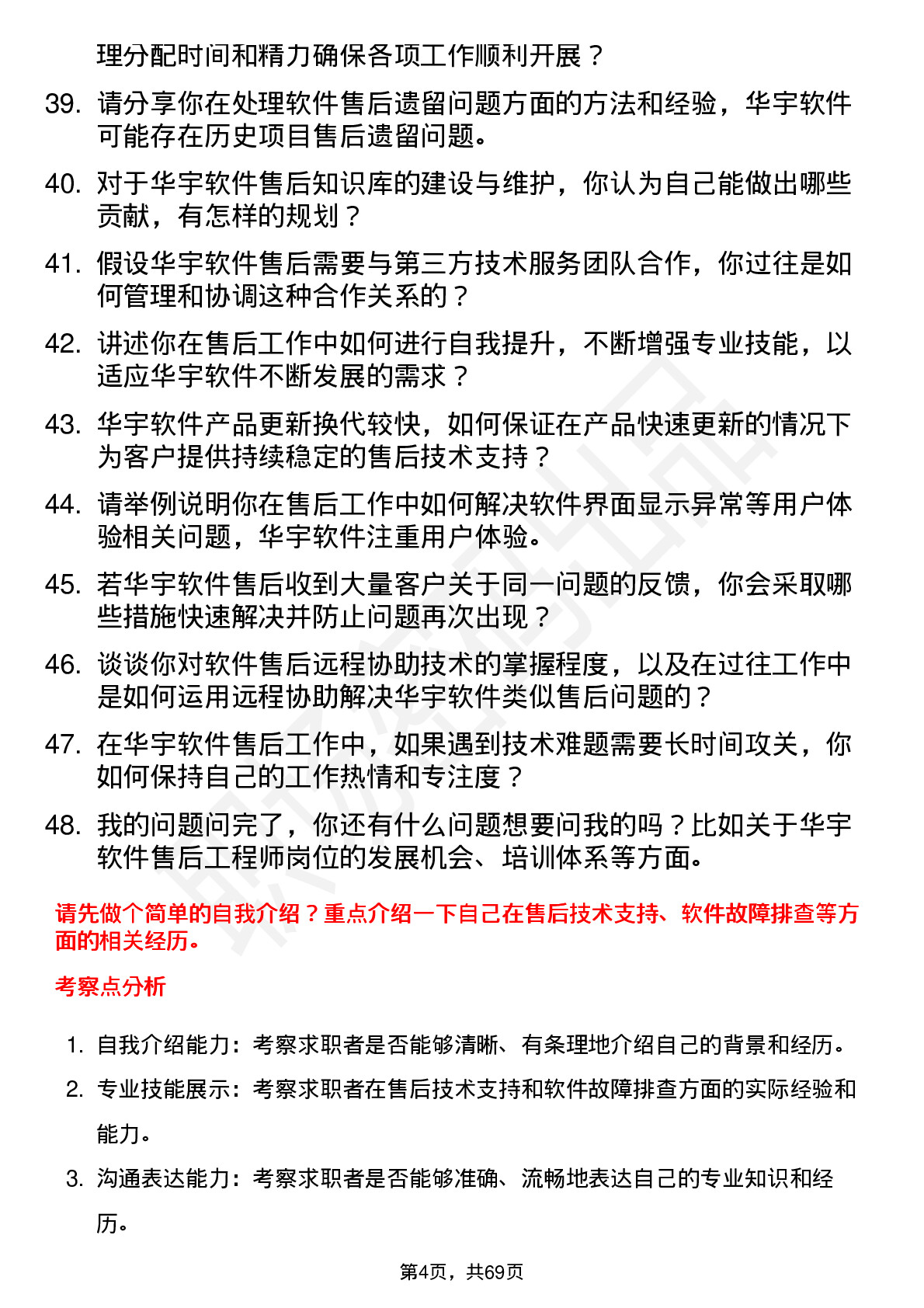 理分配时间和精力确保各项工作顺利开展？

39. 请分享你在处理软件售后遗留问题方面的方法和经验，华宇软件可能存在历史项目售后遗留问题。

40. 对于华宇软件售后知识库的建设与维护，你认为自己能做出哪些贡献，有怎样的规划？

41. 假设华宇软件售后需要与第三方技术服务团队合作，你过往是如何管理和协调这种合作关系的？

42. 讲述你在售后工作中如何进行自我提升，不断增强专业技能，以适应华宇软件不断发展的需求？

43. 华宇软件产品更新换代较快，如何保证在产品快速更新的情况下为客户提供持续稳定的售后技术支持？

44. 请举例说明你在售后工作中如何解决软件界面显示异常等用户体验相关问题，华宇软件注重用户体验。

45. 若华宇软件售后收到大量客户关于同一问题的反馈，你会采取哪些措施快速解决并防止问题再次出现？

46. 谈谈你对软件售后远程协助技术的掌握程度，以及在过往工作中是如何运用远程协助解决华宇软件类似售后问题的？

47. 在华宇软件售后工作中，如果遇到技术难题需要长时间攻关，你如何保持自己的工作热情和专注度？

48. 我的问题问完了，你还有什么问题想要问我的吗？比如关于华宇软件售后工程师岗位的发展机会、培训体系等方面。

请先做个简单的自我介绍？重点介绍一下自己在售后技术支持、软件故障排查等方面的相关经历。

考察点分析

1. 自我介绍能力：考察求职者是否能够清晰、有条理地介绍自己的背景和经历。

2. 专业技能展示：考察求职者在售后技术支持和软件故障排查方面的实际经验和能力。

3. 沟通表达能力：考察求职者是否能够准确、流畅地表达自己的专业知识和经历。

第4页，共69页